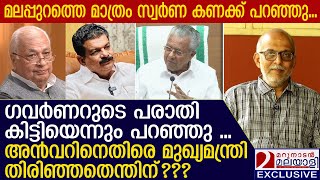 മലപ്പുറത്തെ മാത്രം സ്വർണ കണക്ക് പറഞ്ഞു...

ഗവർണറുടെ പരാതി കിട്ടിയെന്നും പറഞ്ഞു ... അൻവറിനെതിരെ മുഖ്യമന്ത്രി തിരിഞ്ഞതെന്തിന് ???

മറുനാടൻ മലയാളി
EXCLUSIVE